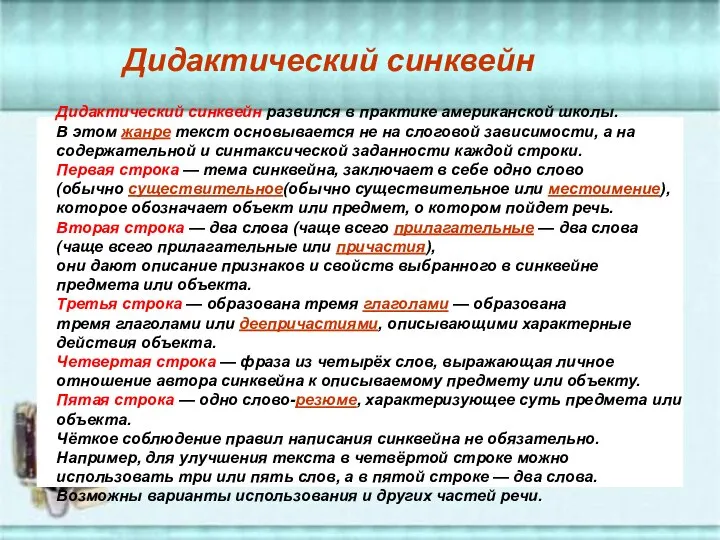 Дидактический синквейн

Дидактический синквейн развился в практике американской школы. В этом жанре текст основывается не на слоговой зависимости, а на содержательной и синтаксической заданности каждой строки.
Первая строка — тема синквейна, заключает в себе одно слово (обычно существительное(обычно существительное или местоимение), которое обозначает объект или предмет, о котором пойдет речь.
Вторая строка — два слова (чаще всего прилагательные — два слова (чаще всего прилагательные или причастия), они дают описание признаков и свойств выбранного в синквейне предмета или объекта.
Третья строка — образована тремя глаголами — образована тремя глаголами или деепричастиями, описывающими характерные действия объекта.
Четвертая строка — фраза из четырёх слов, выражающая личное отношение автора синквейна к описываемому предмету или объекту.
Пятая строка — одно слово-резюме, характеризующее суть предмета или объекта.
Чёткое соблюдение правил написания синквейна не обязательно. Например, для улучшения текста в четвёртой строке можно использовать три или пять слов, а в пятой строке — два слова. Возможны варианты использования и других частей речи.